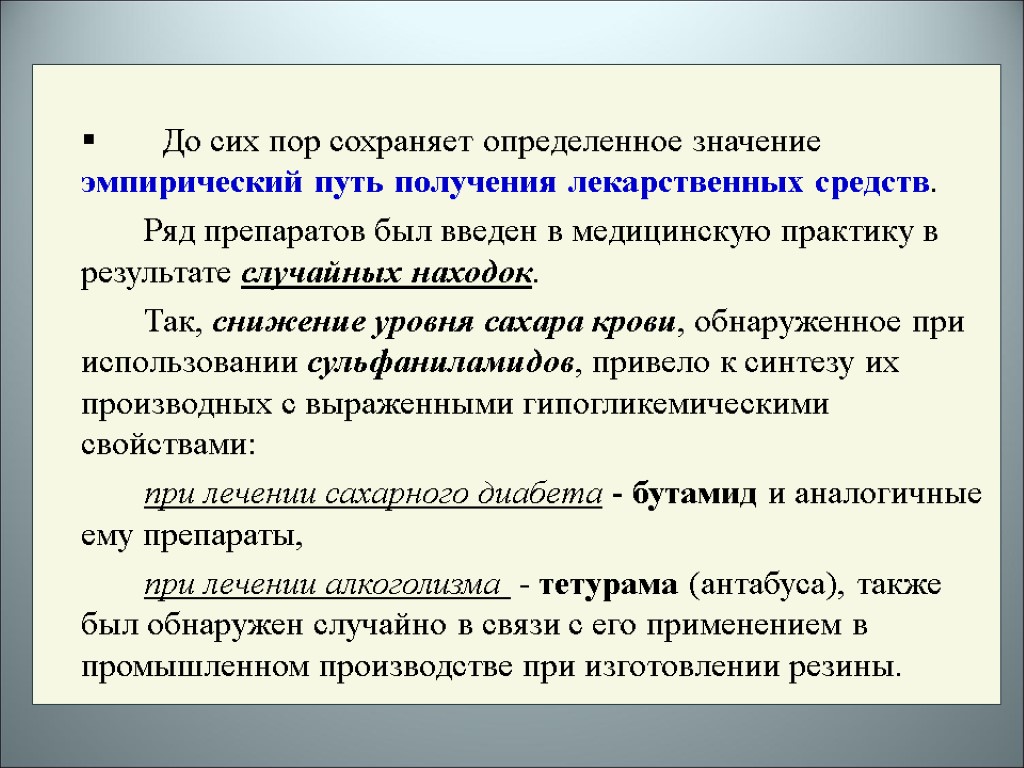 ▪ До сих пор сохраняет определенное значение эмпирический путь получения лекарственных средств.

Ряд препаратов был введен в медицинскую практику в результате случайных находок.

Так, снижение уровня сахара крови, обнаруженное при использовании сульфаниламидов, привело к синтезу их производных с выраженными гипогликемическими свойствами:

при лечении сахарного диабета - бутамид и аналогичные ему препараты,

при лечении алкоголизма - тетурама (антабуса), также был обнаружен случайно в связи с его применением в промышленном производстве при изготовлении резины.